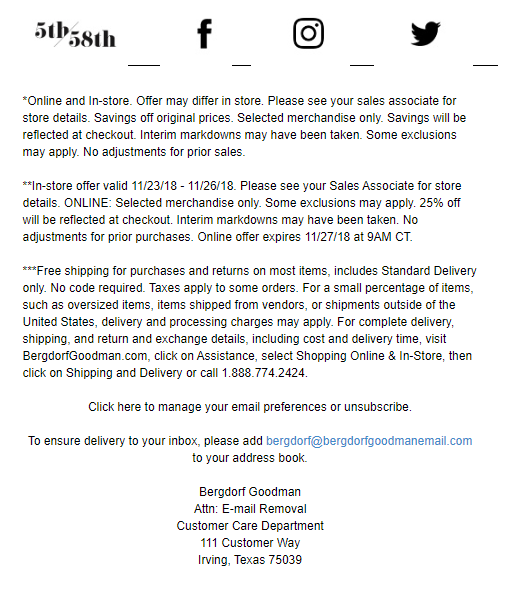 5th/58th

*Online and In-store. Offer may differ in store. Please see your sales associate for store details. Savings off original prices. Selected merchandise only. Savings will be reflected at checkout. Interim markdowns may have been taken. Some exclusions may apply. No adjustments for prior sales.

**In-store offer valid 11/23/18 - 11/26/18. Please see your Sales Associate for store details. ONLINE: Selected merchandise only. Some exclusions may apply. 25% off will be reflected at checkout. Interim markdowns may have been taken. No adjustments for prior purchases. Online offer expires 11/27/18 at 9AM CT.

***Free shipping for purchases and returns on most items, includes Standard Delivery only. No code required. Taxes apply to some orders. For a small percentage of items, such as oversized items, items shipped from vendors, or shipments outside of the United States, delivery and processing charges may apply. For complete delivery, shipping, and return and exchange details, including cost and delivery time, visit BergdorfGoodman.com, click on Assistance, select Shopping Online & In-Store, then click on Shipping and Delivery or call 1.888.774.2424.

Click here to manage your email preferences or unsubscribe.

To ensure delivery to your inbox, please add bergdorf@bergdorfgoodmanemail.com to your address book.

Bergdorf Goodman
Attn: E-mail Removal
Customer Care Department
111 Customer Way
Irving, Texas 75039